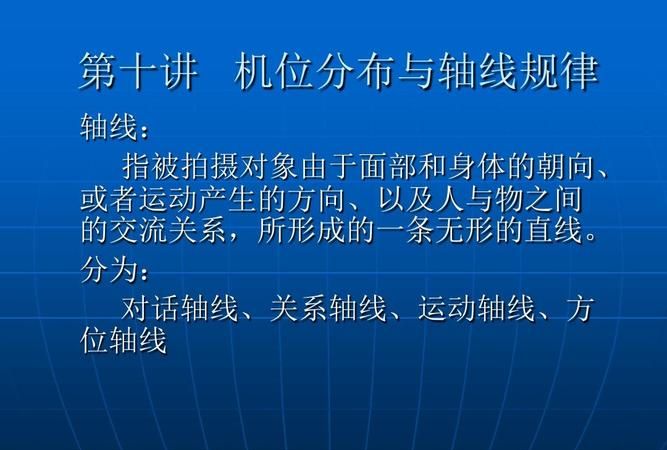 第十讲　机位分布与轴线规律

轴线：

指被拍摄对象由于面部和身体的朝向、或者运动产生的方向、以及人与物之间的交流关系，所形成的一条无形的直线。

分为：

对话轴线、关系轴线、运动轴线、方位轴线